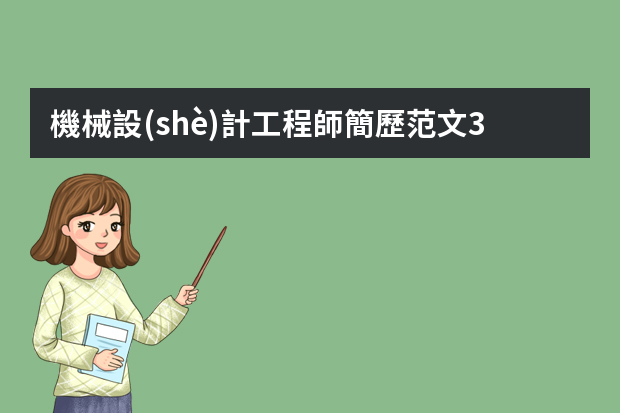 機械設(shè)計工程師簡歷范文3